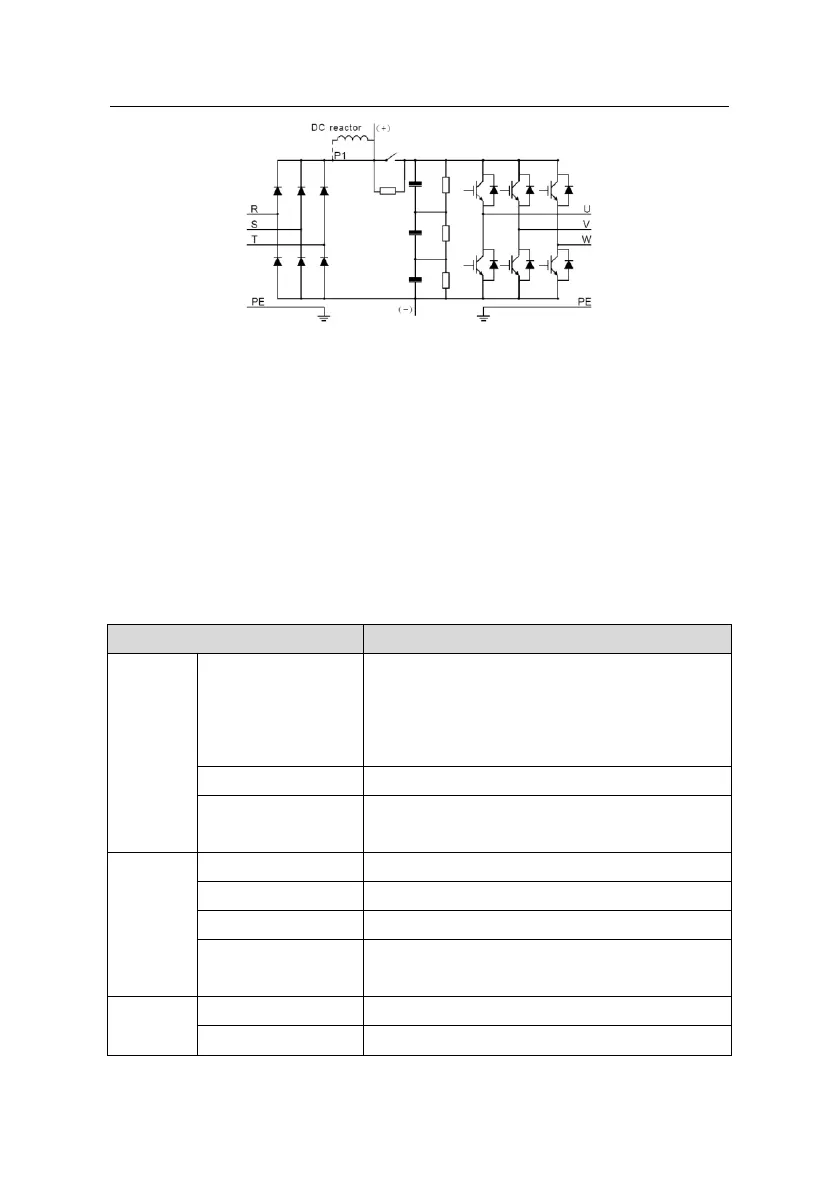 DC reactor

(+)

P1

R

S

T

PE

(-)

U

V

W

PE